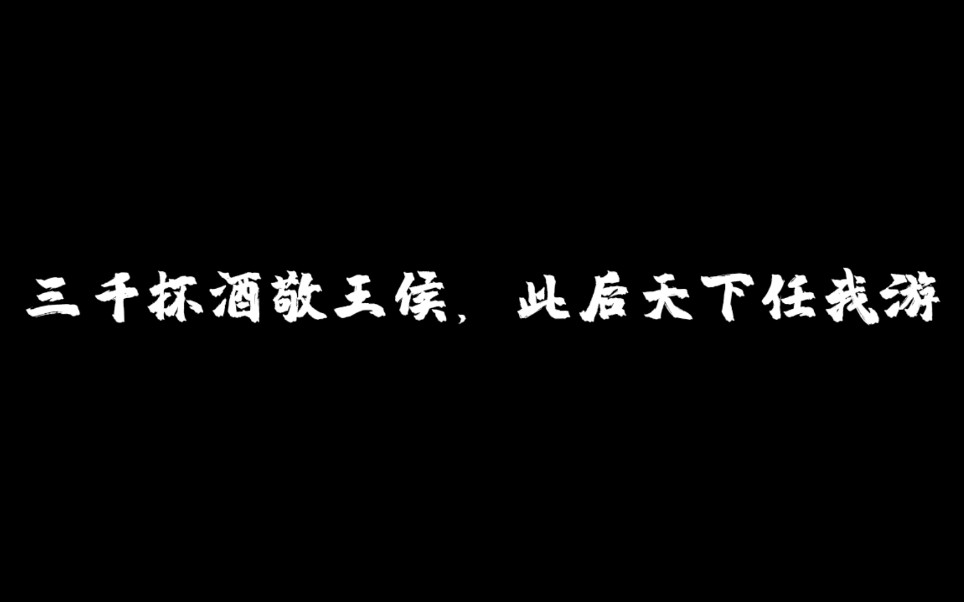 三千杯酒敬王侯，此后天下任我游